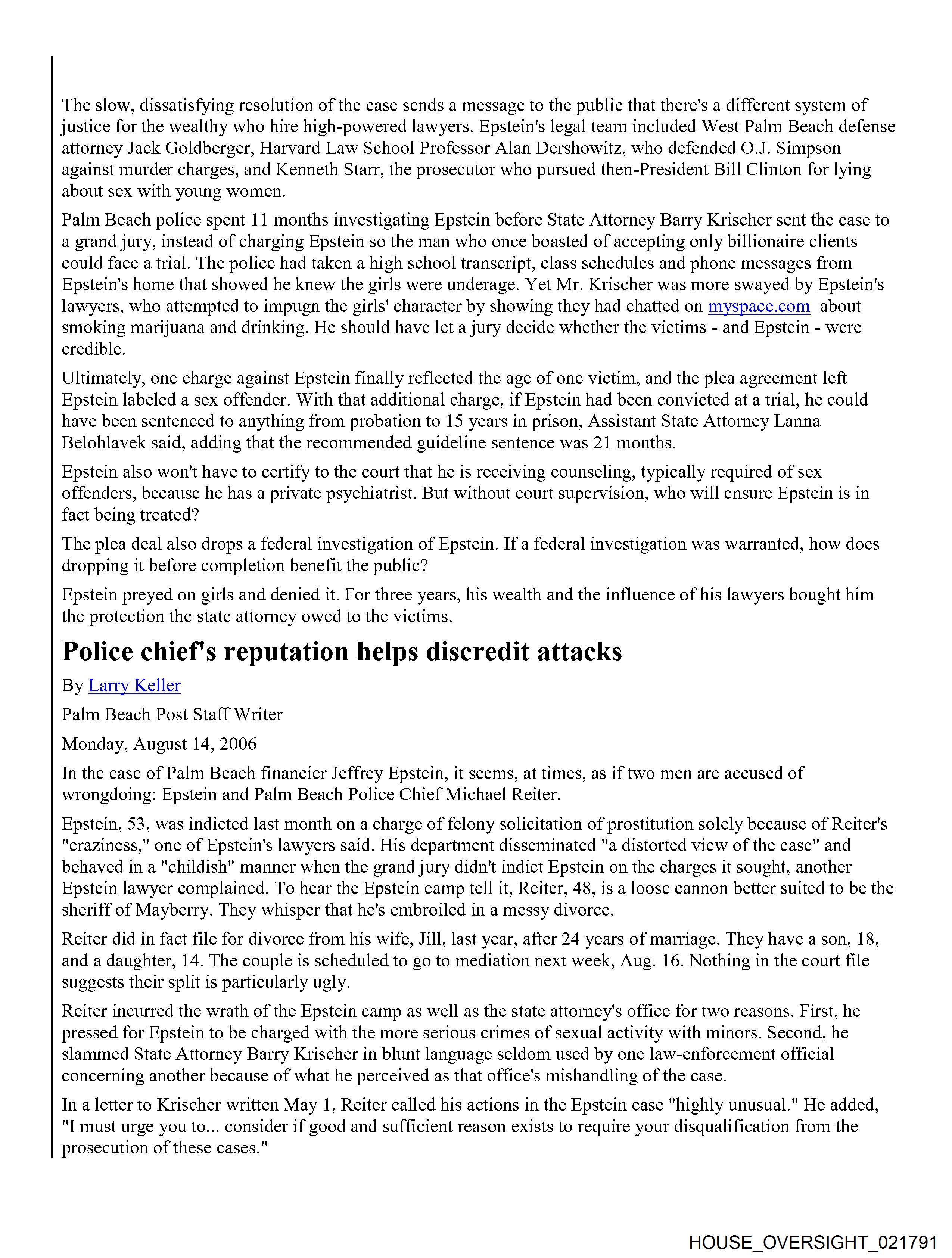 The slow, dissatisfying resolution of the case sends a message to the public that there's a different system of justice for the wealthy who hire high-powered lawyers. Epstein's legal team included West Palm Beach defense attorney Jack Goldberger, Harvard Law School Professor Alan Dershowitz, who defended O.J. Simpson against murder charges, and Kenneth Starr, the prosecutor who pursued then-President Bill Clinton for lying about sex with young women.

Palm Beach police spent 11 months investigating Epstein before State Attorney Barry Krischer sent the case to a grand jury, instead of charging Epstein so the man who once boasted of accepting only billionaire clients could face a trial. The police had taken a high school transcript, class schedules and phone messages from Epstein's home that showed he knew the girls were underage. Yet Mr. Krischer was more swayed by Epstein's lawyers, who attempted to impugn the girls' character by showing they had chatted on myspace.com about smoking marijuana and drinking. He should have let a jury decide whether the victims - and Epstein - were credible.

Ultimately, one charge against Epstein finally reflected the age of one victim, and the plea agreement left Epstein labeled a sex offender. With that additional charge, if Epstein had been convicted at a trial, he could have been sentenced to anything from probation to 15 years in prison, Assistant State Attorney Lanna Belohlavek said, adding that the recommended guideline sentence was 21 months.

Epstein also won't have to certify to the court that he is receiving counseling, typically required of sex offenders, because he has a private psychiatrist. But without court supervision, who will ensure Epstein is in fact being treated?

The plea deal also drops a federal investigation of Epstein. If a federal investigation was warranted, how does dropping it before completion benefit the public?

Epstein preyed on girls and denied it. For three years, his wealth and the influence of his lawyers bought him the protection the state attorney owed to the victims.

Police chief's reputation helps discredit attacks

By Larry Keller

Palm Beach Post Staff Writer

Monday, August 14, 2006

In the case of Palm Beach financier Jeffrey Epstein, it seems, at times, as if two men are accused of wrongdoing: Epstein and Palm Beach Police Chief Michael Reiter.

Epstein, 53, was indicted last month on a charge of felony solicitation of prostitution solely because of Reiter's "craziness," one of Epstein's lawyers said. His department disseminated "a distorted view of the case" and behaved in a "childish" manner when the grand jury didn't indict Epstein on the charges it sought, another Epstein lawyer complained. To hear the Epstein camp tell it, Reiter, 48, is a loose cannon better suited to be the sheriff of Mayberry. They whisper that he's embroiled in a messy divorce.

Reiter did in fact file for divorce from his wife, Jill, last year, after 24 years of marriage. They have a son, 18, and a daughter, 14. The couple is scheduled to go to mediation next week, Aug. 16. Nothing in the court file suggests their split is particularly ugly.

Reiter incurred the wrath of the Epstein camp as well as the state attorney's office for two reasons. First, he pressed for Epstein to be charged with the more serious crimes of sexual activity with minors. Second, he slammed State Attorney Barry Krischer in blunt language seldom used by one law-enforcement official concerning another because of what he perceived as that office's mishandling of the case.

In a letter to Krischer written May 1, Reiter called his actions in the Epstein case "highly unusual." He added, "I must urge you to... consider if good and sufficient reason exists to require your disqualification from the prosecution of these cases."

HOUSE_OVERSIGHT_021791